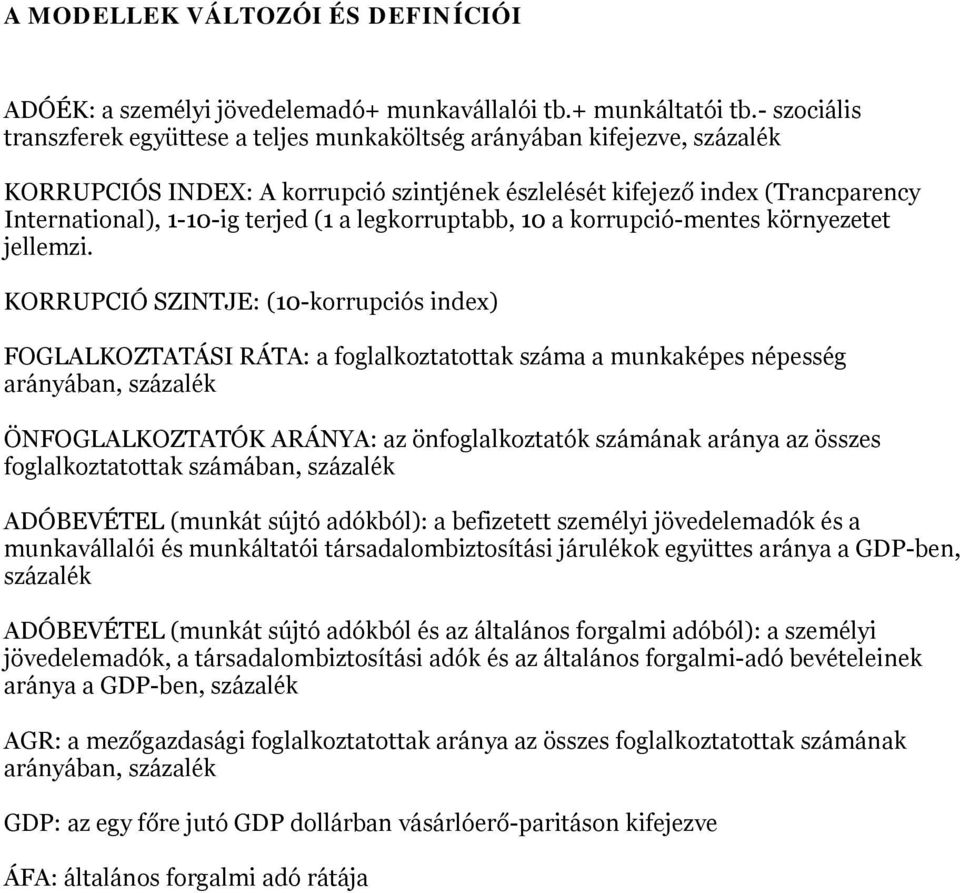 A MODELLEK VÁLTOZÓI ÉS DEFINÍCIÓI

ADÓÉK: a személyi jövedelemadó+ munkavállalói tb.+ munkáltatói tb.- szociális transzferek együttese a teljes munkaköltség arányában kifejezve, százalék

KORRUPCIÓS INDEX: A korrupció szintjének észlelését kifejező index (Trancparency International), 1-10-ig terjed (1 a legkorruptabb, 10 a korrupció-mentes környezetet jellemzi.

KORRUPCIÓ SZINTJE: (10-korrupciós index)

FOGLALKOZTATÁSI RÁTA: a foglalkoztatottak száma a munkaképes népesség arányában, százalék

ÖNFOGLALKOZTATÓK ARÁNYA: az önfoglalkoztatók számának aránya az összes foglalkoztatottak számában, százalék

ADÓBEVÉTEL (munkát sújtó adókból): a befizetett személyi jövedelemadók és a munkavállalói és munkáltatói társadalombiztosítási járulékok együttes aránya a GDP-ben, százalék

ADÓBEVÉTEL (munkát sújtó adókból és az általános forgalmi adóból): a személyi jövedelemadók, a társadalombiztosítási adók és az általános forgalmi-adó bevételeinek aránya a GDP-ben, százalék

AGR: a mezőgazdasági foglalkoztatottak aránya az összes foglalkoztatottak számának arányában, százalék

GDP: az egy főre jutó GDP dollárban vásárlóerő-paritáson kifejezve

ÁFA: általános forgalmi adó rátája